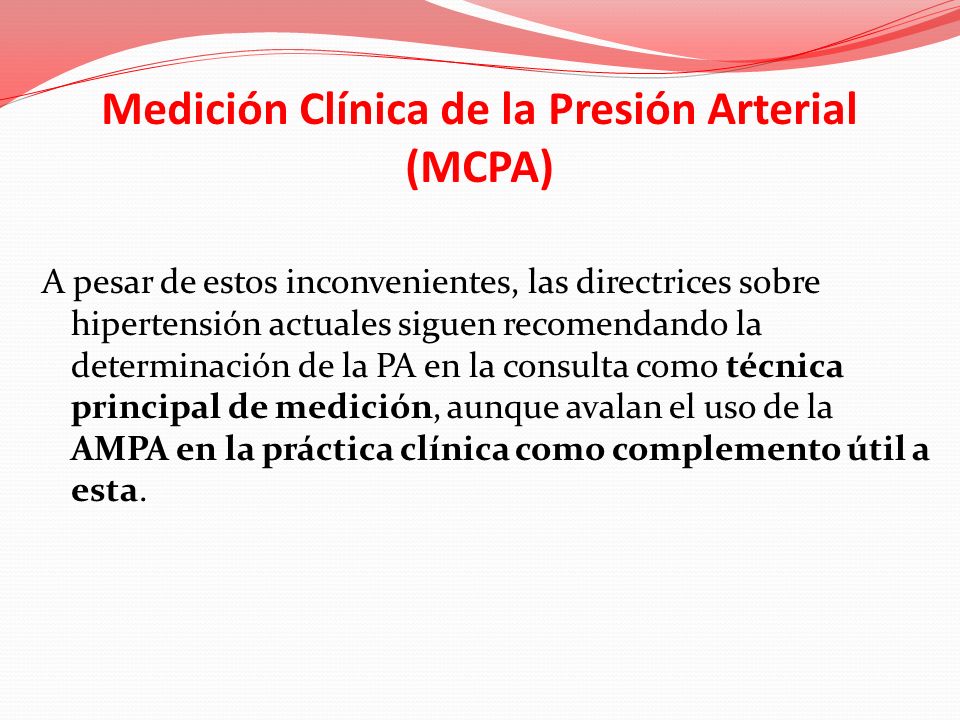 Medición Clínica de la Presión Arterial (MCPA)

A pesar de estos inconvenientes, las directrices sobre hipertensión actuales siguen recomendando la determinación de la PA en la consulta como técnica principal de medición, aunque avalan el uso de la AMPA en la práctica clínica como complemento útil a esta.